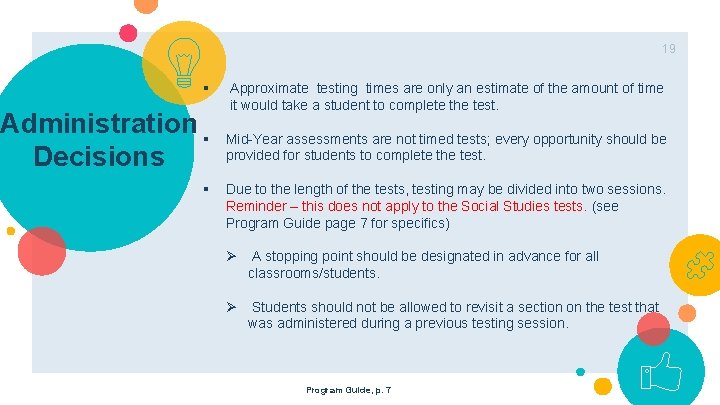 19

Administration Decisions

▪ Approximate testing times are only an estimate of the amount of time it would take a student to complete the test.

▪ Mid-Year assessments are not timed tests; every opportunity should be provided for students to complete the test.

▪ Due to the length of the tests, testing may be divided into two sessions. Reminder – this does not apply to the Social Studies tests. (see Program Guide page 7 for specifics)

➢ A stopping point should be designated in advance for all classrooms/students.

➢ Students should not be allowed to revisit a section on the test that was administered during a previous testing session.

Program Guide, p. 7